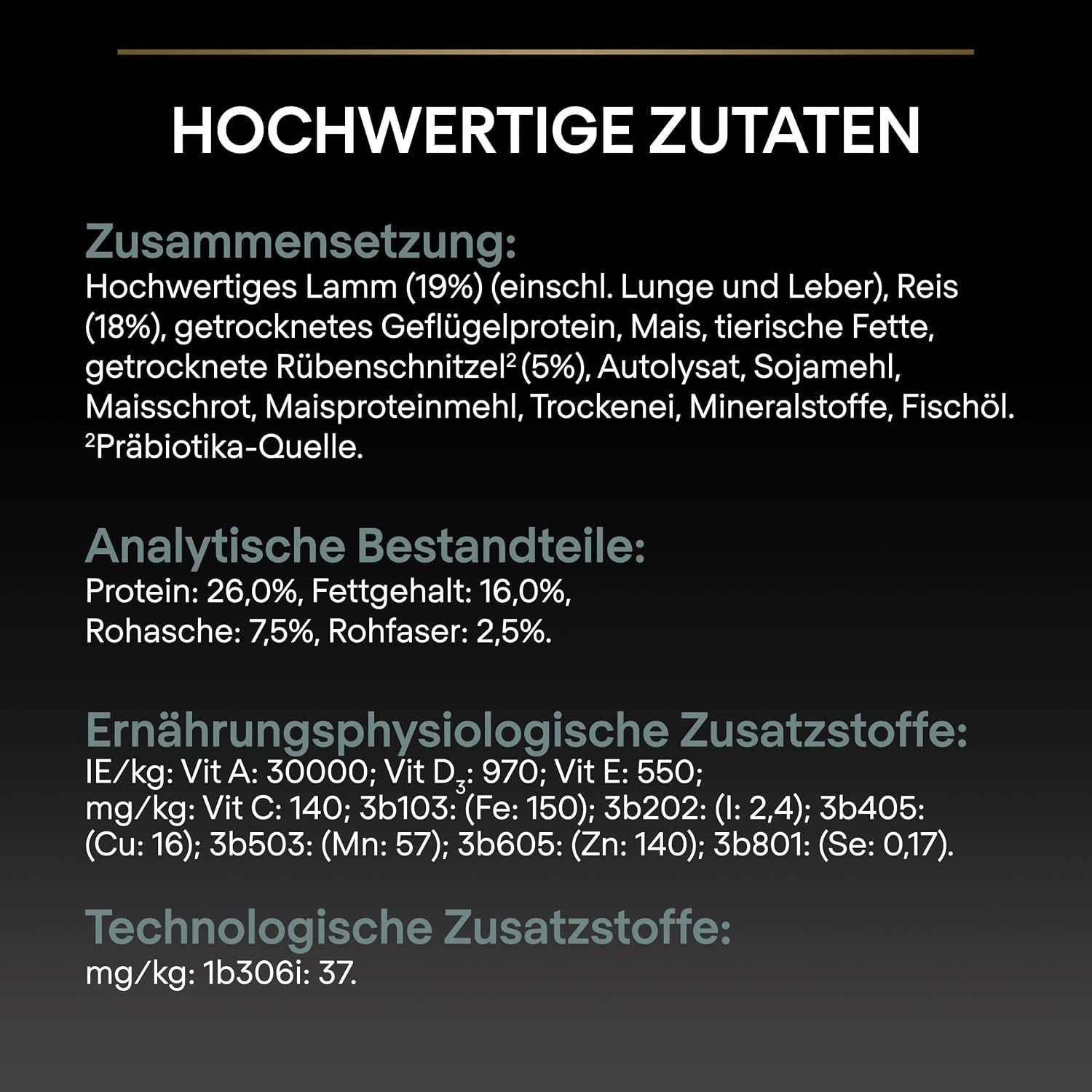 HOCHWERTIGE ZUTATEN

Zusammensetzung:
Hochwertiges Lamm (19%) (einschl. Lunge und Leber), Reis (18%), getrocknetes Geflügelprotein, Mais, tierische Fette, getrocknete Rübenschnitzel$^{2}$ (5%), Autolysat, Sojamehl, Maisschrot, Maisproteinmehl, Trockenei, Mineralstoffe, Fischöl. $^{2}$Präbiotika-Quelle.

Analytische Bestandteile:
Protein: 26,0%, Fettgehalt: 16,0%, Rohasche: 7,5%, Rohfaser: 2,5%.

Ernährungsphysiologische Zusatzstoffe:
IE/kg: Vit A: 30000; Vit $D_3$: 970; Vit E: 550; mg/kg: Vit C: 140; 3b103: (Fe: 150); 3b202: (I: 2,4); 3b405: (Cu: 16); 3b503: (Mn: 57); 3b605: (Zn: 140); 3b801: (Se: 0,17).

Technologische Zusatzstoffe:
mg/kg: 1b306i: 37.